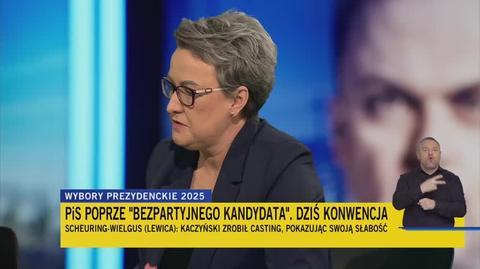 WYBORY PREZYDENCKIE 2025

PiS POPRZE "BEZPARTYJNEGO KANDYDATA". DZIŚ KONWENCJA

SCHEURING-WIELGUS (LEWICA): KACZYŃSKI ZROBIŁ CASTING, POKAZUJĄC SWOJĄ SŁABOŚĆ